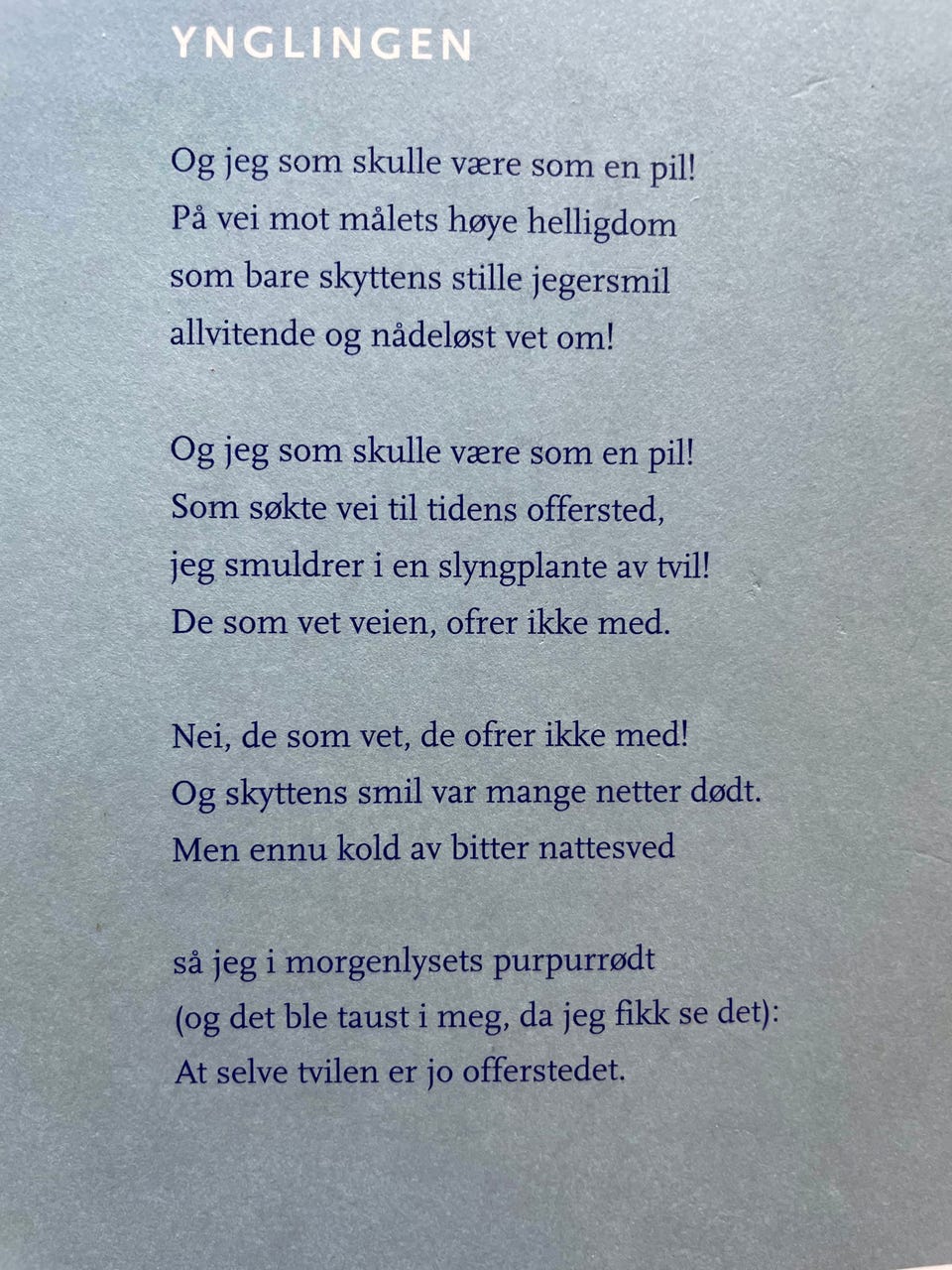 YNGLINGEN

Og jeg som skulle være som en pil!
På vei mot målets høye helligdom
som bare skyttens stille jegersmil
allvitende og nådeløst vet om!

Og jeg som skulle være som en pil!
Som søkte vei til tidens offersted,
jeg smuldrer i en slyngplante av tvil!
De som vet veien, ofrer ikke med.

Nei, de som vet, de ofrer ikke med!
Og skyttens smil var mange netter dødt.
Men ennu kold av bitter nattesved

så jeg i morgenlysets purpurrødt
(og det ble taust i meg, da jeg fikk se det):
At selve tvilen er jo offerstedet.